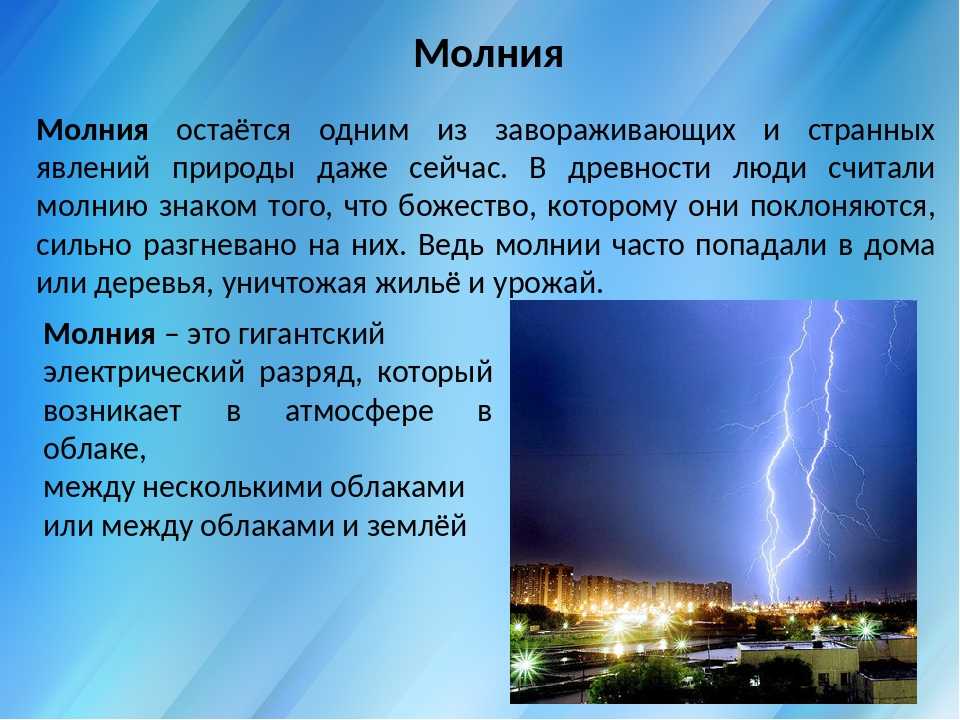 Молния

Молния остаётся одним из завораживающих и странных явлений природы даже сейчас. В древности люди считали молнию знаком того, что божество, которому они поклоняются, сильно разгневано на них. Ведь молнии часто попадали в дома или деревья, уничтожая жильё и урожай.

Молния – это гигантский электрический разряд, который возникает в атмосфере в облаке,
между несколькими облаками или между облаками и землёй